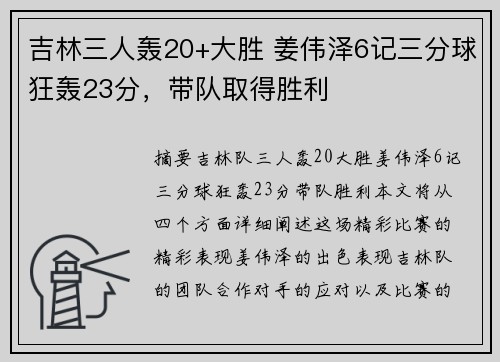 吉林三人轰20+大胜 姜伟泽6记三分球狂轰23分，带队取得胜利

摘要吉林队三人轰20大胜姜伟泽6记三分球狂轰23分带队胜利本文将从四个方面详细阐述这场精彩比赛的精彩表现姜伟泽的出色表现吉林队的团队合作对手的应对以及比赛的